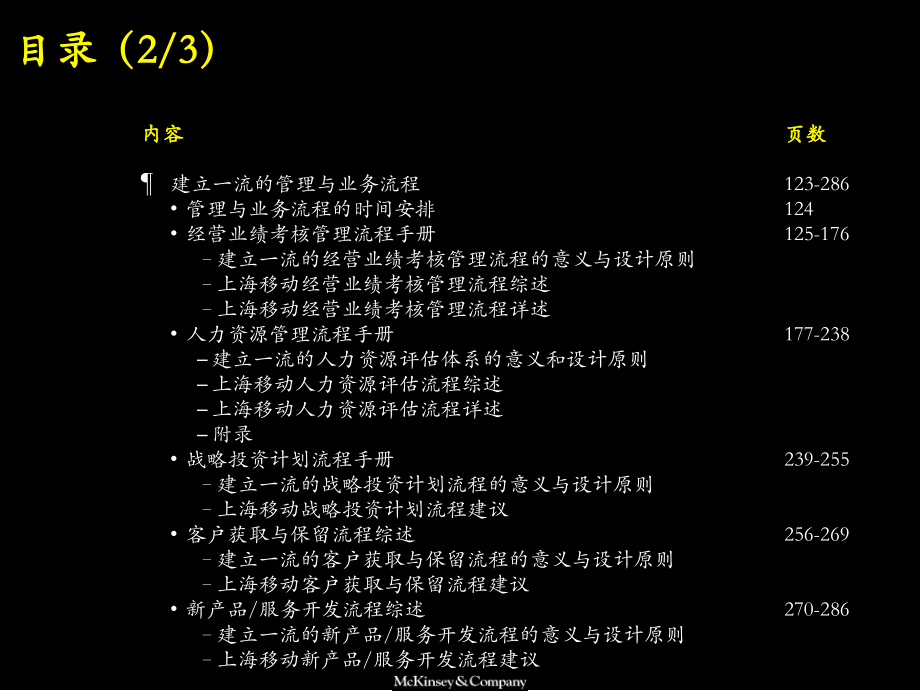 目录 (2/3)

| 内容 | 页数 |
|---|---|
| ¶ 建立一流的管理与业务流程 | 123-286 |
| • 管理与业务流程的时间安排 | 124 |
| • 经营业绩考核管理流程手册 | 125-176 |
| – 建立一流的经营业绩考核管理流程的意义与设计原则 | |
| – 上海移动经营业绩考核管理流程综述 | |
| – 上海移动经营业绩考核管理流程详述 | |
| • 人力资源管理流程手册 | 177-238 |
| – 建立一流的人力资源评估体系的意义和设计原则 | |
| – 上海移动人力资源评估流程综述 | |
| – 上海移动人力资源评估流程详述 | |
| – 附录 | |
| • 战略投资计划流程手册 | 239-255 |
| – 建立一流的战略投资计划流程的意义与设计原则 | |
| – 上海移动战略投资计划流程建议 | |
| • 客户获取与保留流程综述 | 256-269 |
| – 建立一流的客户获取与保留流程的意义与设计原则 | |
| – 上海移动客户获取与保留流程建议 | |
| • 新产品/服务开发流程综述 | 270-286 |
| – 建立一流的新产品/服务开发流程的意义与设计原则 | |
| – 上海移动新产品/服务开发流程建议 | |

McKinsey&Company